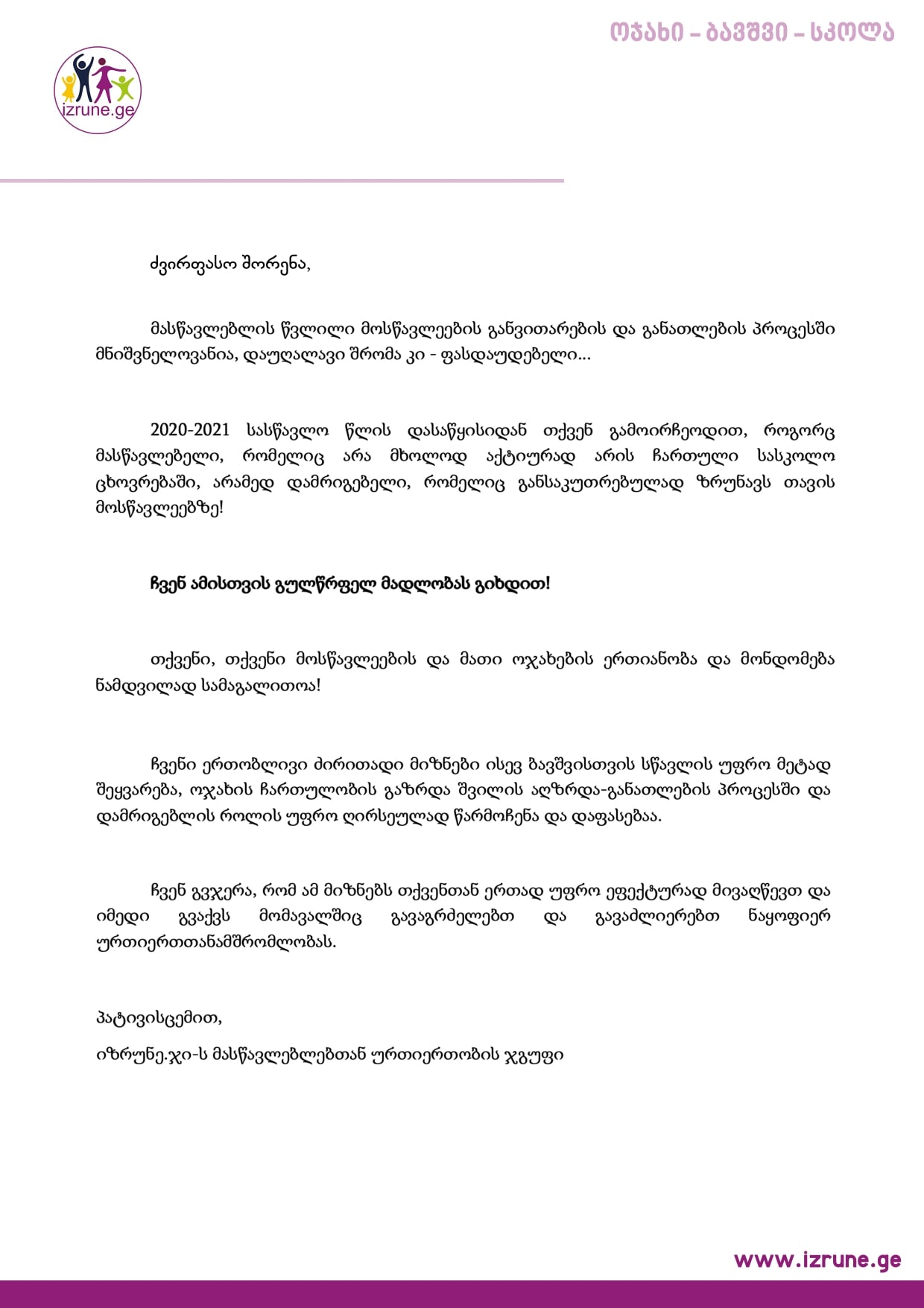 ოჯახი – ბავშვი – სკოლა

izrune.ge

ძვირფასო შორენა,

მასწავლებლის წვლილი მოსწავლეების განვითარების და განათლების პროცესში მნიშვნელოვანია, დაუღალავი შრომა კი - ფასდაუდებელი...

2020-2021 სასწავლო წლის დასაწყისიდან თქვენ გამოირჩეოდით, როგორც მასწავლებელი, რომელიც არა მხოლოდ აქტიურად არის ჩართული სასკოლო ცხოვრებაში, არამედ დამრიგებელი, რომელიც განსაკუთრებულად ზრუნავს თავის მოსწავლეებზე!

ჩვენ ამისთვის გულწრფელ მადლობას გიხდით!

თქვენი, თქვენი მოსწავლეების და მათი ოჯახების ერთიანობა და მონდომება ნამდვილად სამაგალითოა!

ჩვენი ერთობლივი ძირითადი მიზნები ისევ ბავშვისთვის სწავლის უფრო მეტად შეყვარება, ოჯახის ჩართულობის გაზრდა შვილის აღზრდა-განათლების პროცესში და დამრიგებლის როლის უფრო ღირსეულად წარმოჩენა და დაფასებაა.

ჩვენ გვჯერა, რომ ამ მიზნებს თქვენთან ერთად უფრო ეფექტურად მივაღწევთ და იმედი გვაქვს მომავალშიც გავაგრძელებთ და გავაძლიერებთ ნაყოფიერ ურთიერთთანამშრომლობას.

პატივისცემით,

იზრუნე.ჯი-ს მასწავლებლებთან ურთიერთობის ჯგუფი

www.izrune.ge